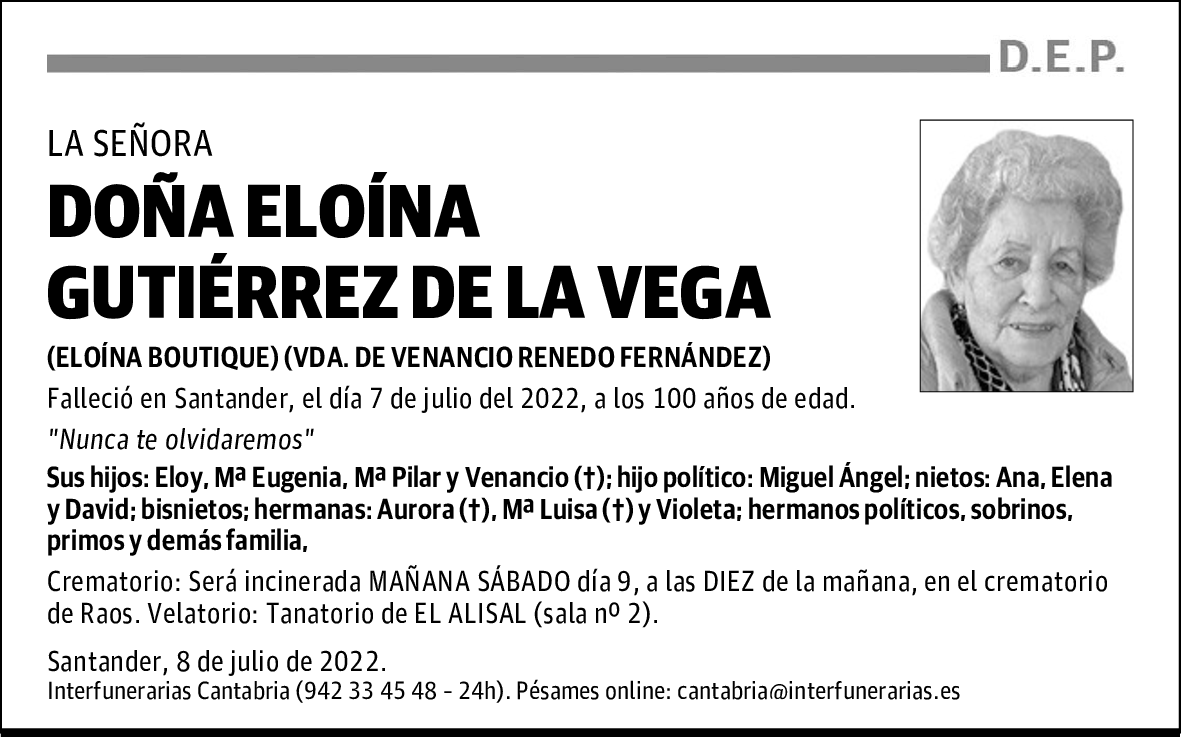 D.E.P.

LA SEÑORA

DOÑA ELOÍNA GUTIÉRREZ DE LA VEGA

(ELOÍNA BOUTIQUE) (VDA. DE VENANCIO RENEDO FERNÁNDEZ)

Falleció en Santander, el día 7 de julio del 2022, a los 100 años de edad.

"Nunca te olvidaremos"

Sus hijos: Eloy, Mª Eugenia, Mª Pilar y Venancio (†); hijo político: Miguel Ángel; nietos: Ana, Elena y David; bisnietos; hermanas: Aurora (†), Mª Luisa (†) y Violeta; hermanos políticos, sobrinos, primos y demás familia,

Crematorio: Será incinerada MAÑANA SÁBADO día 9, a las DIEZ de la mañana, en el crematorio de Raos. Velatorio: Tanatorio de EL ALISAL (sala nº 2).

Santander, 8 de julio de 2022.

Interfunerarias Cantabria (942 33 45 48 - 24h). Pésames online: cantabria@interfunerarias.es